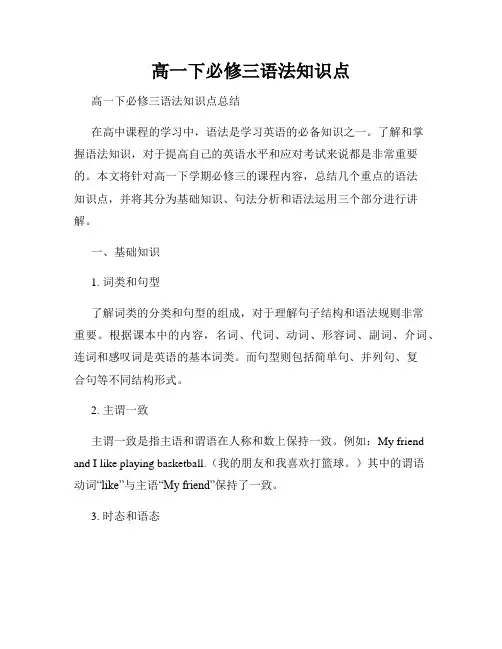 高一下必修三语法知识点

高一下必修三语法知识点总结

在高中课程的学习中，语法是学习英语的必备知识之一。了解和掌握语法知识，对于提高自己的英语水平和应对考试来说都是非常重要的。本文将针对高一下学期必修三的课程内容，总结几个重点的语法知识点，并将其分为基础知识、句法分析和语法运用三个部分进行讲解。

一、基础知识

1. 词类和句型

了解词类的分类和句型的组成，对于理解句子结构和语法规则非常重要。根据课本中的内容，名词、代词、动词、形容词、副词、介词、连词和感叹词是英语的基本词类。而句型则包括简单句、并列句、复合句等不同结构形式。

2. 主谓一致

主谓一致是指主语和谓语在人称和数上保持一致。例如：My friend and I like playing basketball.（我的朋友和我喜欢打篮球。）其中的谓语动词“like”与主语“My friend”保持了一致。

3. 时态和语态